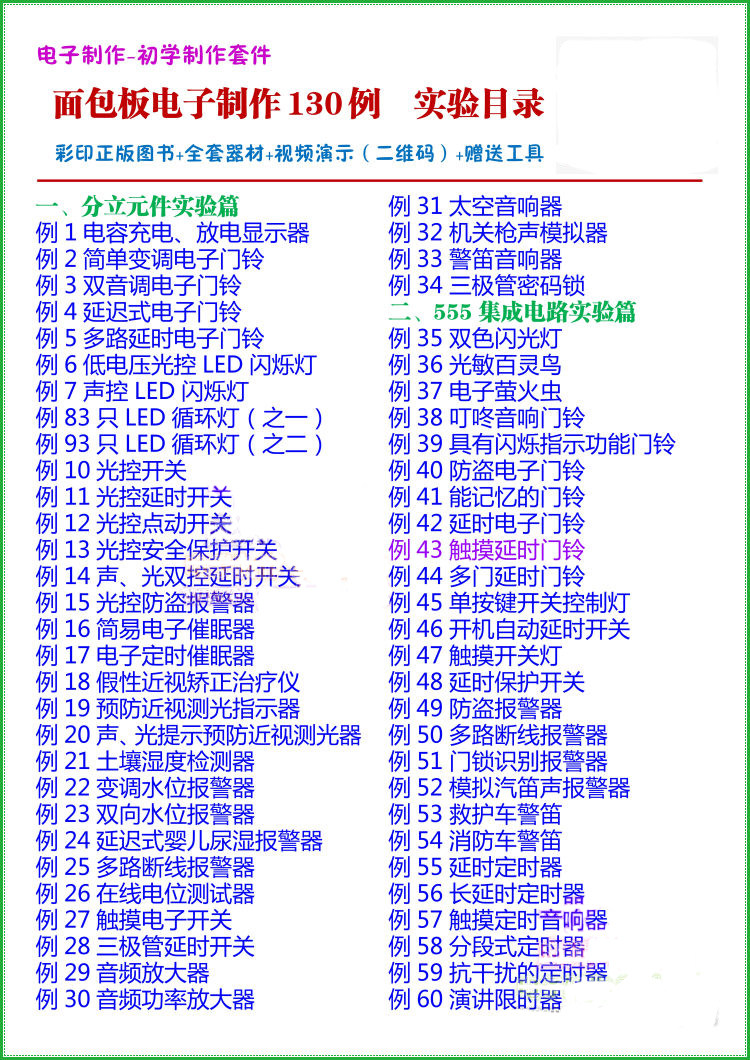 电子制作-初学制作套件

面包板电子制作130例 实验目录

彩印正版图书+全套器材+视频演示(二维码)+赠送工具

一、分立元件实验篇
例1电容充电、放电显示器
例2简单变调电子门铃
例3双音调电子门铃
例4延迟式电子门铃
例5多路延时电子门铃
例6低电压光控LED闪烁灯
例7声控LED闪烁灯
例83只LED循环灯(之一)
例93只LED循环灯(之二)
例10光控开关
例11光控延时开关
例12光控点动开关
例13光控安全保护开关
例14声、光双控延时开关
例15光控防盗报警器
例16简易电子催眠器
例17电子定时催眠器
例18假性近视矫正治疗仪
例19预防近视测光指示器
例20声、光提示预防近视测光器
例21土壤湿度检测器
例22变调水位报警器
例23双向水位报警器
例24延迟式婴儿尿湿报警器
例25多路断线报警器
例26在线电位测试器
例27触摸电子开关
例28三极管延时开关
例29音频放大器
例30音频功率放大器

例31太空音响器
例32机关枪声模拟器
例33警笛音响器
例34三极管密码锁
二、555集成电路实验篇
例35双色闪光灯
例36光敏百灵鸟
例37电子萤火虫
例38叮咚音响门铃
例39具有闪烁指示功能门铃
例40防盗电子门铃
例41能记忆的门铃
例42延时电子门铃
例43触摸延时门铃
例44多门延时门铃
例45单按键开关控制灯
例46开机自动延时开关
例47触摸开关灯
例48延时保护开关
例49防盗报警器
例50多路断线报警器
例51门锁识别报警器
例52模拟汽笛声报警器
例53救护车警笛
例54消防车警笛
例55延时定时器
例56长延时定时器
例57触摸定时音响器
例58分段式定时器
例59抗干扰的定时器
例60演讲限时器